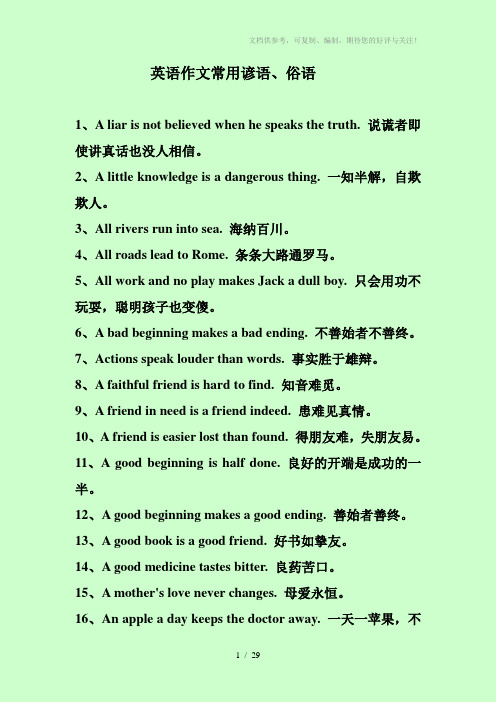 文档供参考，可复制、编制，期待您的好评与关注！

英语作文常用谚语、俗语

1、A liar is not believed when he speaks the truth. 说谎者即使讲真话也没人相信。

2、A little knowledge is a dangerous thing. 一知半解，自欺欺人。

3、All rivers run into sea. 海纳百川。

4、All roads lead to Rome. 条条大路通罗马。

5、All work and no play makes Jack a dull boy. 只会用功不玩耍，聪明孩子也变傻。

6、A bad beginning makes a bad ending. 不善始者不善终。

7、Actions speak louder than words. 事实胜于雄辩。

8、A faithful friend is hard to find. 知音难觅。

9、A friend in need is a friend indeed. 患难见真情。

10、A friend is easier lost than found. 得朋友难，失朋友易。

11、A good beginning is half done. 良好的开端是成功的一半。

12、A good beginning makes a good ending. 善始者善终。

13、A good book is a good friend. 好书如挚友。

14、A good medicine tastes bitter. 良药苦口。

15、A mother's love never changes. 母爱永恒。

16、An apple a day keeps the doctor away. 一天一苹果，不

1 / 29